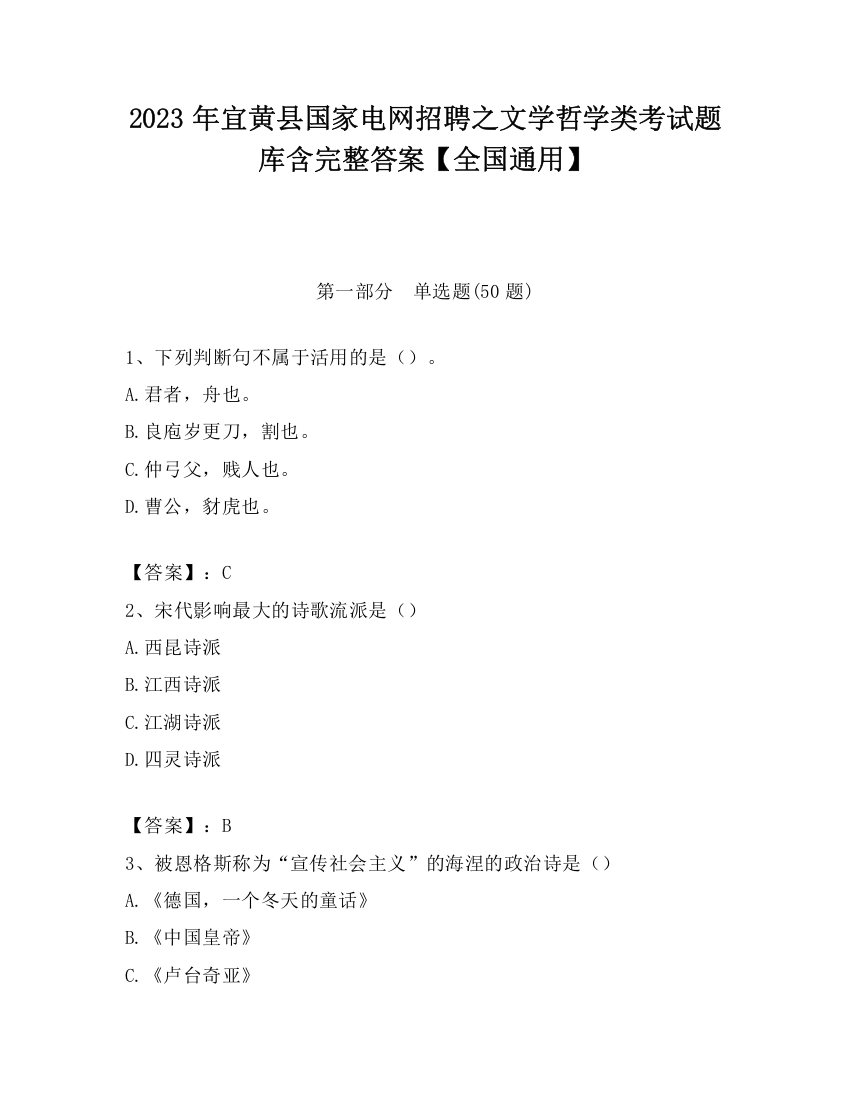 2023 年宜黄县国家电网招聘之文学哲学类考试题库含完整答案【全国通用】

第一部分　单选题(50 题)

1、下列判断句不属于活用的是（）。
A.君者，舟也。
B.良庖岁更刀，割也。
C.仲弓父，贱人也。
D.曹公，豺虎也。

【答案】：C
2、宋代影响最大的诗歌流派是（）
A.西昆诗派
B.江西诗派
C.江湖诗派
D.四灵诗派

【答案】：B
3、被恩格斯称为“宣传社会主义”的海涅的政治诗是（）
A.《德国，一个冬天的童话》
B.《中国皇帝》
C.《卢台奇亚》